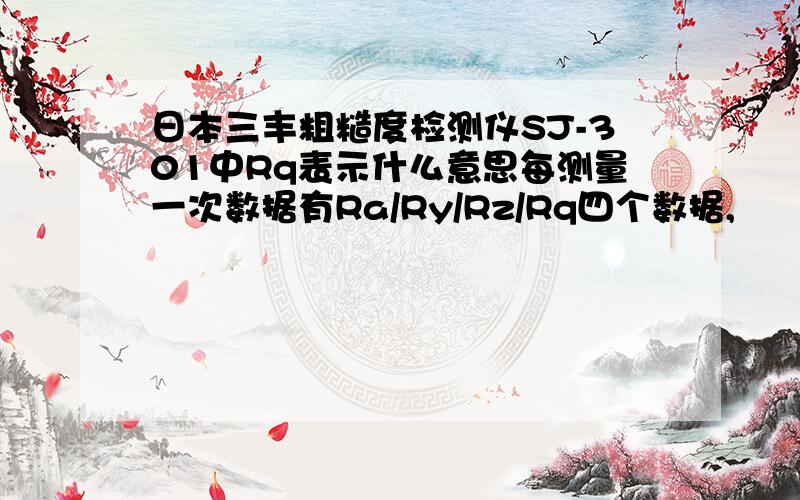 日本三丰粗糙度检测仪SJ-301中Rq表示什么意思每测量一次数据有Ra/Ry/Rz/Rq四个数据，